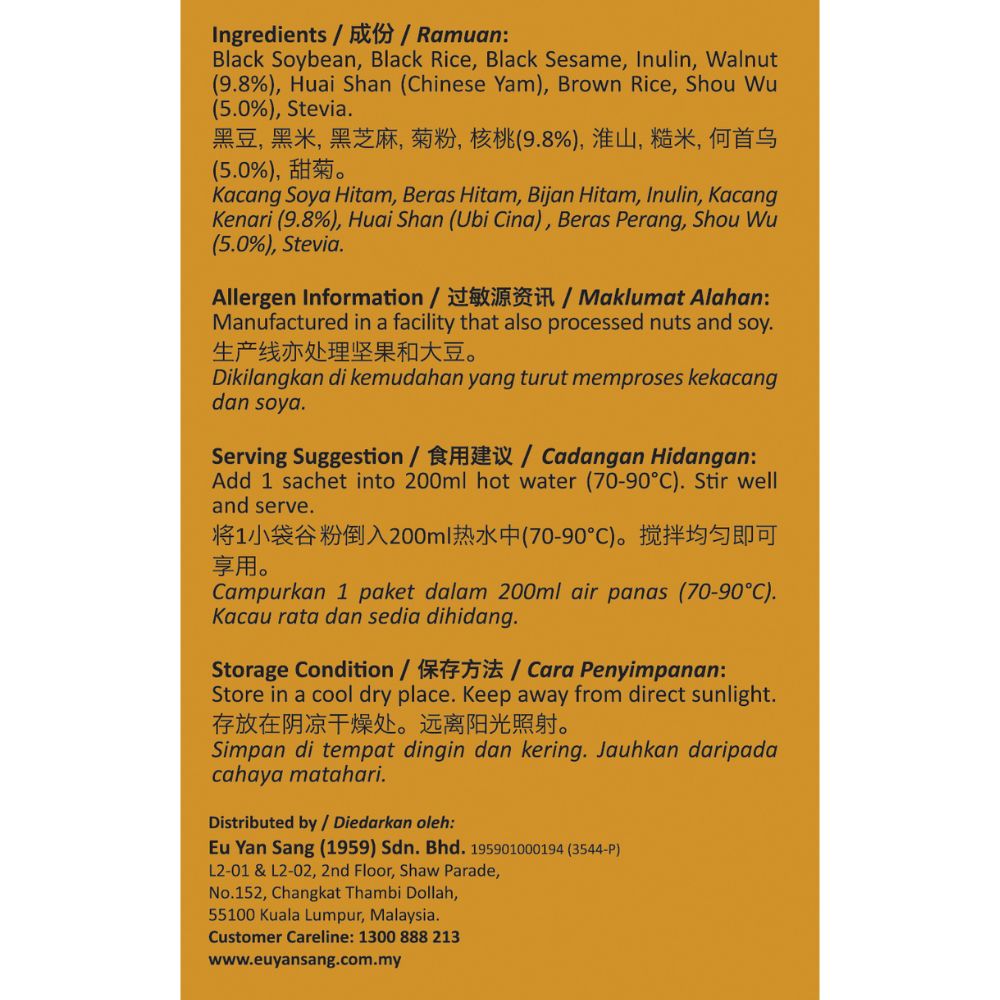 Ingredients / 成份 / Ramuan:
Black Soybean, Black Rice, Black Sesame, Inulin, Walnut (9.8%), Huai Shan (Chinese Yam), Brown Rice, Shou Wu (5.0%), Stevia.
黑豆, 黑米, 黑芝麻, 菊粉, 核桃(9.8%), 淮山, 糙米, 何首乌(5.0%), 甜菊。
Kacang Soya Hitam, Beras Hitam, Bijan Hitam, Inulin, Kacang Kenari (9.8%), Huai Shan (Ubi Cina) , Beras Perang, Shou Wu (5.0%), Stevia.

Allergen Information / 过敏源资讯 / Maklumat Alahan:
Manufactured in a facility that also processed nuts and soy.
生产线亦处理坚果和大豆。
Dikilangkan di kemudahan yang turut memproses kekacang dan soya.

Serving Suggestion / 食用建议 / Cadangan Hidangan:
Add 1 sachet into 200ml hot water (70-90°C). Stir well and serve.
将1小袋谷粉倒入200ml热水中(70-90°C)。搅拌均匀即可享用。
Campurkan 1 paket dalam 200ml air panas (70-90°C). Kacau rata dan sedia dihidang.

Storage Condition / 保存方法 / Cara Penyimpanan:
Store in a cool dry place. Keep away from direct sunlight.
存放在阴凉干燥处。远离阳光照射。
Simpan di tempat dingin dan kering. Jauhkan daripada cahaya matahari.

Distributed by / Diedarkan oleh:
Eu Yan Sang (1959) Sdn. Bhd. 195901000194 (3544-P)
L2-01 & L2-02, 2nd Floor, Shaw Parade,
No.152, Changkat Thambi Dollah,
55100 Kuala Lumpur, Malaysia.
Customer Careline: 1300 888 213
www.euyansang.com.my